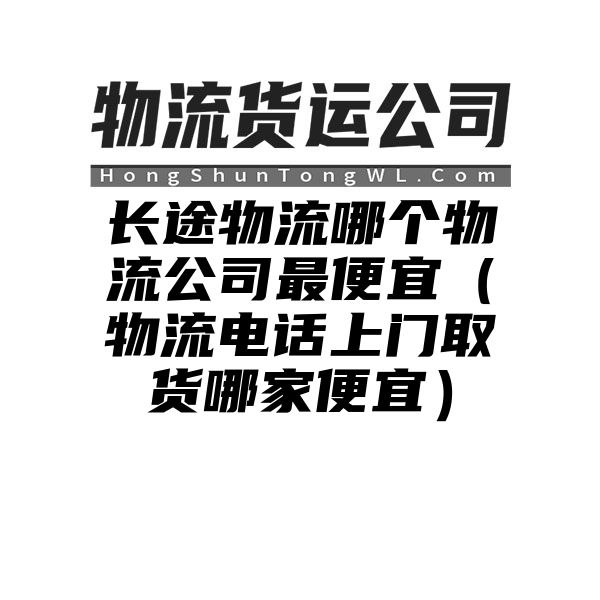 物流货运公司

HongShunTongWL.Com

长途物流哪个物流公司最便宜（物流电话上门取货哪家便宜）